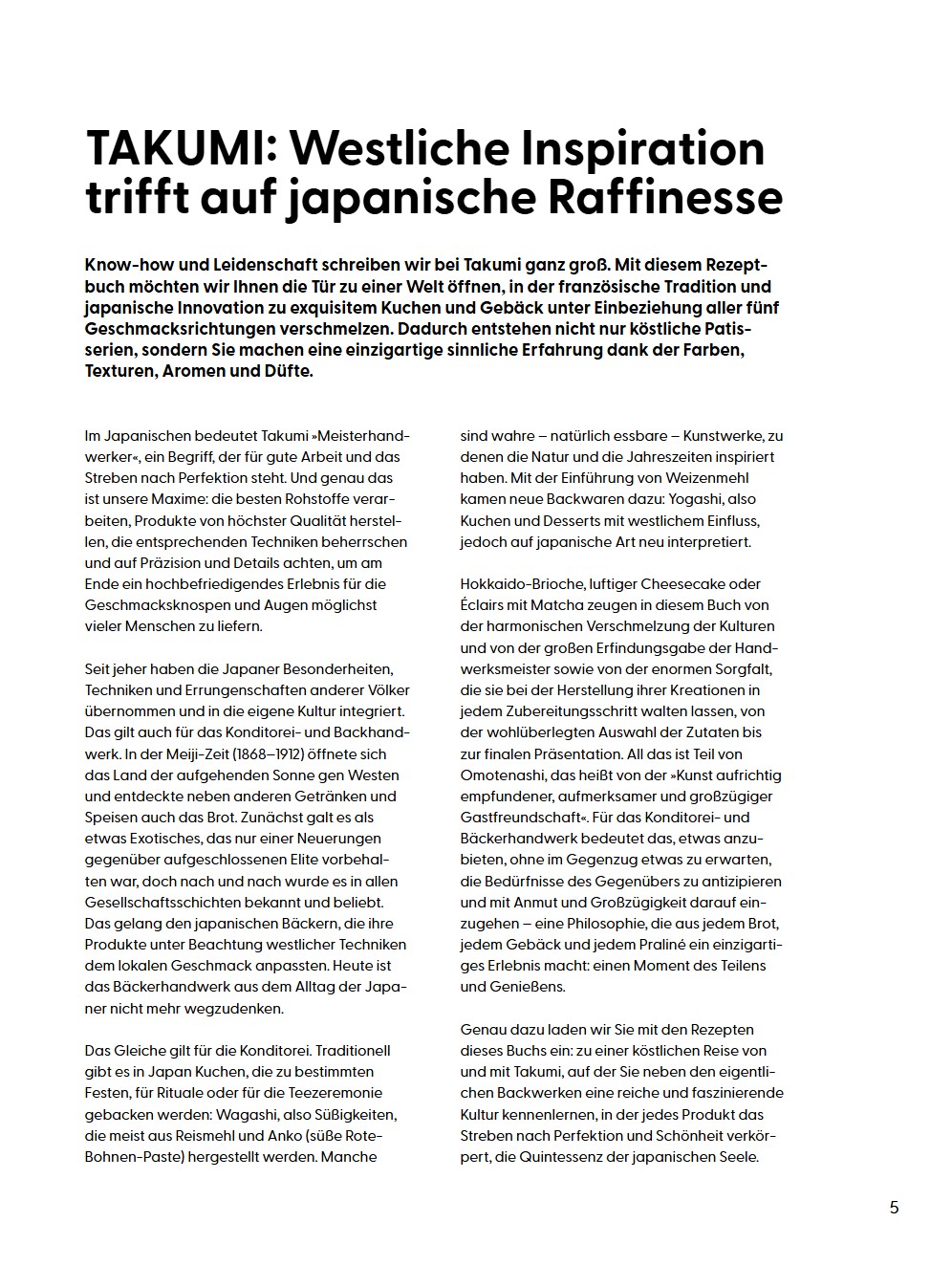 TAKUMI: Westliche Inspiration trifft auf japanische Raffinesse

Know-how und Leidenschaft schreiben wir bei Takumi ganz groß. Mit diesem Rezeptbuch möchten wir Ihnen die Tür zu einer Welt öffnen, in der französische Tradition und japanische Innovation zu exquisitem Kuchen und Gebäck unter Einbeziehung aller fünf Geschmacksrichtungen verschmelzen. Dadurch entstehen nicht nur köstliche Patisserien, sondern Sie machen eine einzigartige sinnliche Erfahrung dank der Farben, Texturen, Aromen und Düfte.

Im Japanischen bedeutet Takumi »Meisterhandwerker«, ein Begriff, der für gute Arbeit und das Streben nach Perfektion steht. Und genau das ist unsere Maxime: die besten Rohstoffe verarbeiten, Produkte von höchster Qualität herstellen, die entsprechenden Techniken beherrschen und auf Präzision und Details achten, um am Ende ein hochbefriedigendes Erlebnis für die Geschmacksknospen und Augen möglichst vieler Menschen zu liefern.

Seit jeher haben die Japaner Besonderheiten, Techniken und Errungenschaften anderer Völker übernommen und in die eigene Kultur integriert. Das gilt auch für das Konditorei- und Backhandwerk. In der Meiji-Zeit (1868–1912) öffnete sich das Land der aufgehenden Sonne gen Westen und entdeckte neben anderen Getränken und Speisen auch das Brot. Zunächst galt es als etwas Exotisches, das nur einer Neuerungen gegenüber aufgeschlossenen Elite vorbehalten war, doch nach und nach wurde es in allen Gesellschaftsschichten bekannt und beliebt. Das gelang den japanischen Bäckern, die ihre Produkte unter Beachtung westlicher Techniken dem lokalen Geschmack anpassten. Heute ist das Bäckerhandwerk aus dem Alltag der Japaner nicht mehr wegzudenken.

Das Gleiche gilt für die Konditorei. Traditionell gibt es in Japan Kuchen, die zu bestimmten Festen, für Rituale oder für die Teezeremonie gebacken werden: Wagashi, also Süßigkeiten, die meist aus Reismehl und Anko (süße Rote-Bohnen-Paste) hergestellt werden. Manche sind wahre – natürlich essbare – Kunstwerke, zu denen die Natur und die Jahreszeiten inspiriert haben. Mit der Einführung von Weizenmehl kamen neue Backwaren dazu: Yogashi, also Kuchen und Desserts mit westlichem Einfluss, jedoch auf japanische Art neu interpretiert.

Hokkaido-Brioche, luftiger Cheesecake oder Éclairs mit Matcha zeugen in diesem Buch von der harmonischen Verschmelzung der Kulturen und von der großen Erfindungsgabe der Handwerksmeister sowie von der enormen Sorgfalt, die sie bei der Herstellung ihrer Kreationen in jedem Zubereitungsschritt walten lassen, von der wohlüberlegten Auswahl der Zutaten bis zur finalen Präsentation. All das ist Teil von Omotenashi, das heißt von der »Kunst aufrichtig empfundener, aufmerksamer und großzügiger Gastfreundschaft«. Für das Konditorei- und Bäckerhandwerk bedeutet das, etwas anzubieten, ohne im Gegenzug etwas zu erwarten, die Bedürfnisse des Gegenübers zu antizipieren und mit Anmut und Großzügigkeit darauf einzugehen – eine Philosophie, die aus jedem Brot, jedem Gebäck und jedem Praliné ein einzigartiges Erlebnis macht: einen Moment des Teilens und Genießens.

Genau dazu laden wir Sie mit den Rezepten dieses Buchs ein: zu einer köstlichen Reise von und mit Takumi, auf der Sie neben den eigentlichen Backwerken eine reiche und faszinierende Kultur kennenlernen, in der jedes Produkt das Streben nach Perfektion und Schönheit verkörpert, die Quintessenz der japanischen Seele.

5